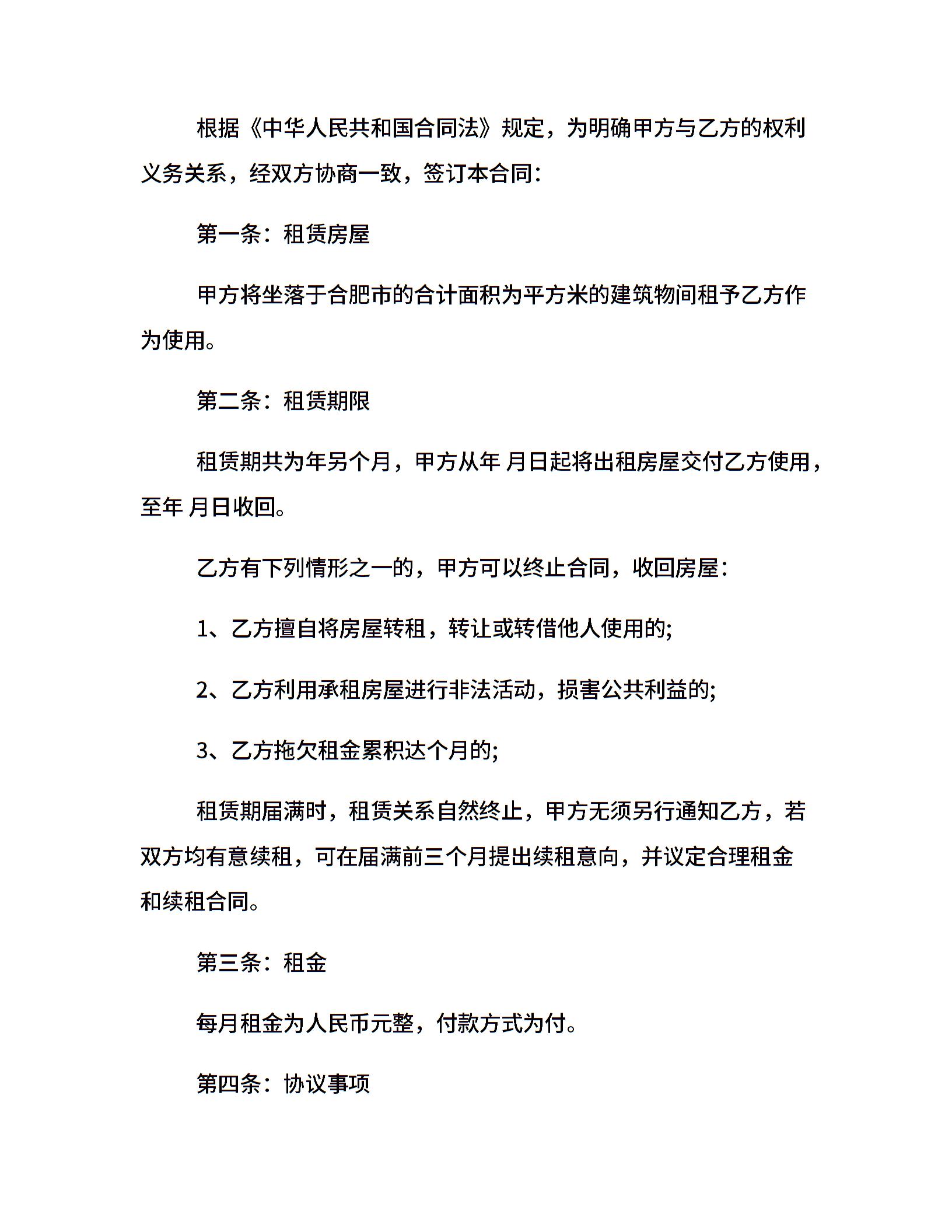 根据《中华人民共和国合同法》规定，为明确甲方与乙方的权利义务关系，经双方协商一致，签订本合同：

第一条：租赁房屋

甲方将坐落于合肥市的合计面积为平方米的建筑物间租予乙方作为使用。

第二条：租赁期限

租赁期共为年另个月，甲方从年 月日起将出租房屋交付乙方使用，至年 月日收回。

乙方有下列情形之一的，甲方可以终止合同，收回房屋：

1、乙方擅自将房屋转租，转让或转借他人使用的;

2、乙方利用承租房屋进行非法活动，损害公共利益的;

3、乙方拖欠租金累积达个月的;

租赁期届满时，租赁关系自然终止，甲方无须另行通知乙方，若双方均有意续租，可在届满前三个月提出续租意向，并议定合理租金和续租合同。

第三条：租金

每月租金为人民币元整，付款方式为付。

第四条：协议事项